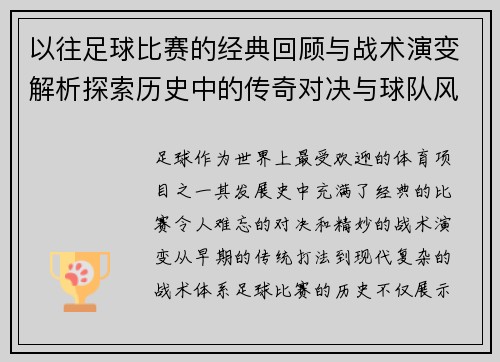 以往足球比赛的经典回顾与战术演变解析探索历史中的传奇对决与球队风

足球作为世界上最受欢迎的体育项目之一其发展史中充满了经典的比赛令人难忘的对决和精妙的战术演变从早期的传统打法到现代复杂的战术体系足球比赛的历史不仅展示